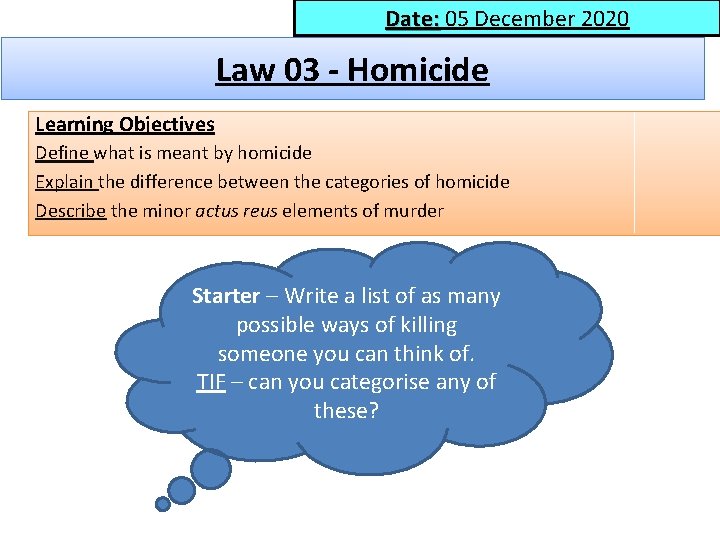 Date: 05 December 2020

Law 03 - Homicide

Learning Objectives
Define what is meant by homicide
Explain the difference between the categories of homicide
Describe the minor actus reus elements of murder

Starter – Write a list of as many possible ways of killing someone you can think of.
TIF – can you categorise any of these?